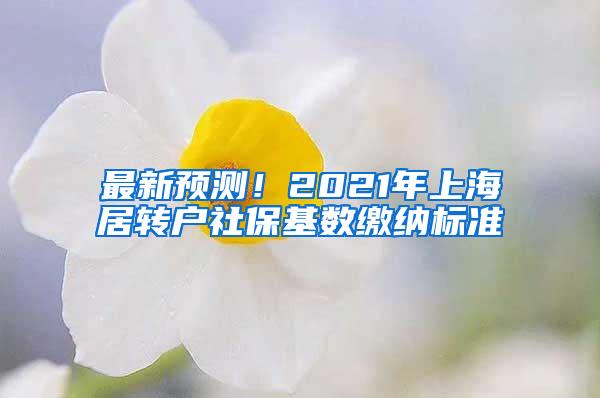 最新预测！2021年上海居转户社保基数缴纳标准